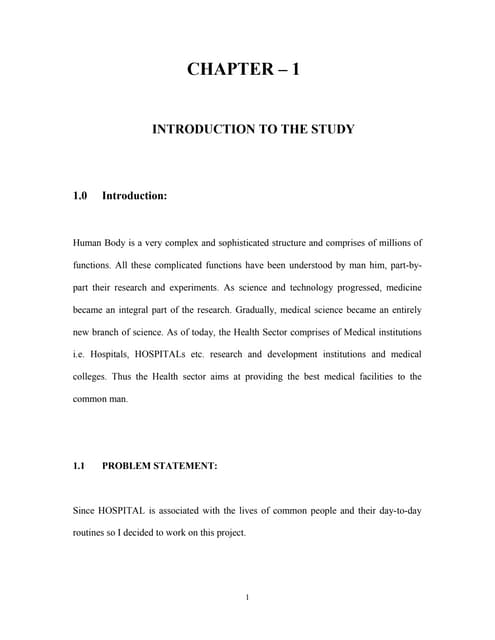 CHAPTER – 1

INTRODUCTION TO THE STUDY

1.0 Introduction:

Human Body is a very complex and sophisticated structure and comprises of millions of functions. All these complicated functions have been understood by man him, part-by-part their research and experiments. As science and technology progressed, medicine became an integral part of the research. Gradually, medical science became an entirely new branch of science. As of today, the Health Sector comprises of Medical institutions i.e. Hospitals, HOSPITALs etc. research and development institutions and medical colleges. Thus the Health sector aims at providing the best medical facilities to the common man.

1.1 PROBLEM STATEMENT:

Since HOSPITAL is associated with the lives of common people and their day-to-day routines so I decided to work on this project.

1